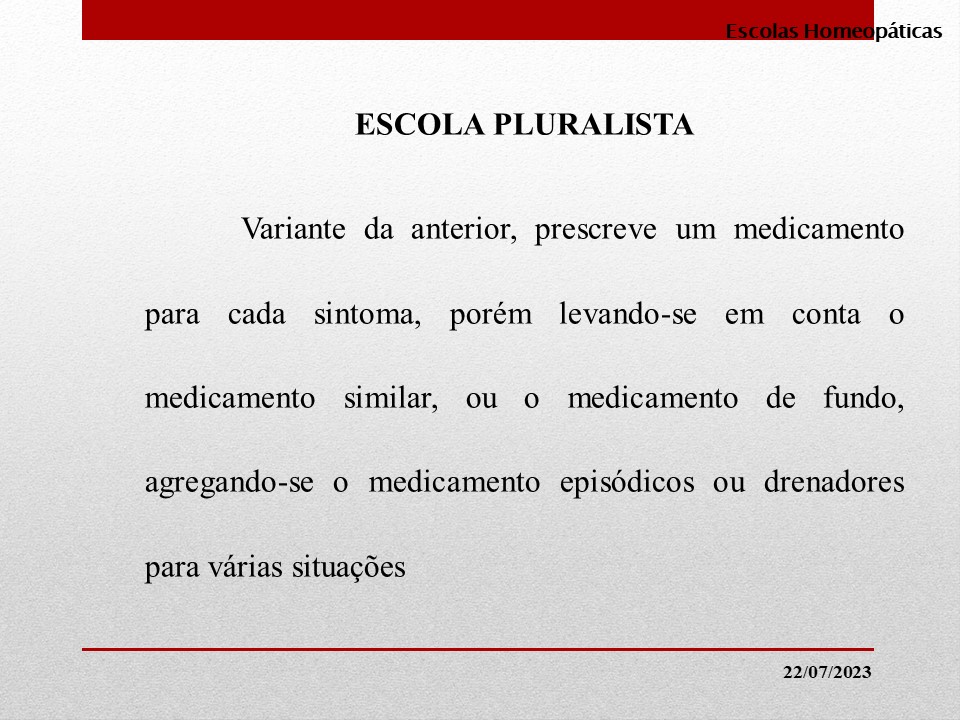 Escolas Homeopáticas

ESCOLA PLURALISTA

Variante da anterior, prescreve um medicamento para cada sintoma, porém levando-se em conta o medicamento similar, ou o medicamento de fundo, agregando-se o medicamento episódicos ou drenadores para várias situações

22/07/2023